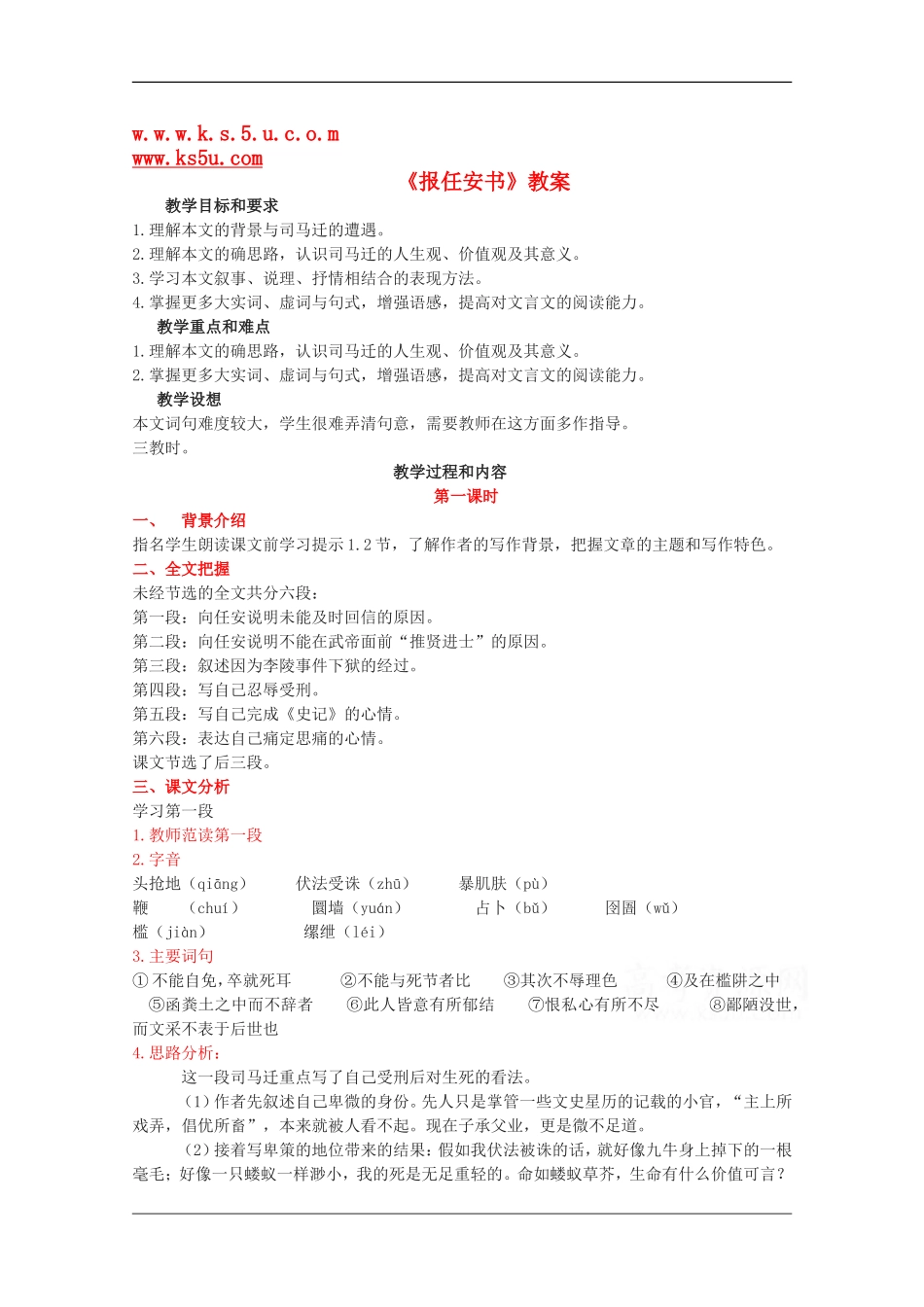 w.w.w.k.s.5.u.c.o.m
www.ks5u.com

《报任安书》教案

教学目标和要求

1.理解本文的背景与司马迁的遭遇。
2.理解本文的确思路，认识司马迁的人生观、价值观及其意义。
3.学习本文叙事、说理、抒情相结合的表现方法。
4.掌握更多大实词、虚词与句式，增强语感，提高对文言文的阅读能力。

教学重点和难点

1.理解本文的确思路，认识司马迁的人生观、价值观及其意义。
2.掌握更多大实词、虚词与句式，增强语感，提高对文言文的阅读能力。

教学设想

本文词句难度较大，学生很难弄清句意，需要教师在这方面多作指导。
三教时。

教学过程和内容

第一课时

一、 背景介绍

指名学生朗读课文前学习提示1.2节，了解作者的写作背景，把握文章的主题和写作特色。

二、全文把握

未经节选的全文共分六段：
第一段：向任安说明未能及时回信的原因。
第二段：向任安说明不能在武帝面前“推贤进士”的原因。
第三段：叙述因为李陵事件下狱的经过。
第四段：写自己忍辱受刑。
第五段：写自己完成《史记》的心情。
第六段：表达自己痛定思痛的心情。
课文节选了后三段。

三、课文分析

学习第一段
1.教师范读第一段
2.字音
头抢地（qiāng） 伏法受诛（zhū） 暴肌肤（pù）
鞭 （chuí） 圜墙（yuán） 占卜（bǔ） 囹圄（wǔ）
槛（jiàn） 缧绁（léi）
3.主要词句
①不能自免，卒就死耳 ②不能与死节者比 ③其次不辱理色 ④及在槛阱之中 ⑤函粪土之中而不辞者 ⑥此人皆意有所郁结 ⑦恨私心有所不尽 ⑧鄙陋没世，而文采不表于后世也
4.思路分析：

这一段司马迁重点写了自己受刑后对生死的看法。

（1）作者先叙述自己卑微的身份。先人只是掌管一些文史星历的记载的小官，“主上所戏弄，倡优所畜”，本来就被人看不起。现在子承父业，更是微不足道。

（2）接着写卑策的地位带来的结果：假如我伏法被诛的话，就好像九牛身上掉下的一根毫毛；好像一只蝼蚁一样渺小，我的死是无足重轻的。命如蝼蚁草芥，生命有什么价值可言？